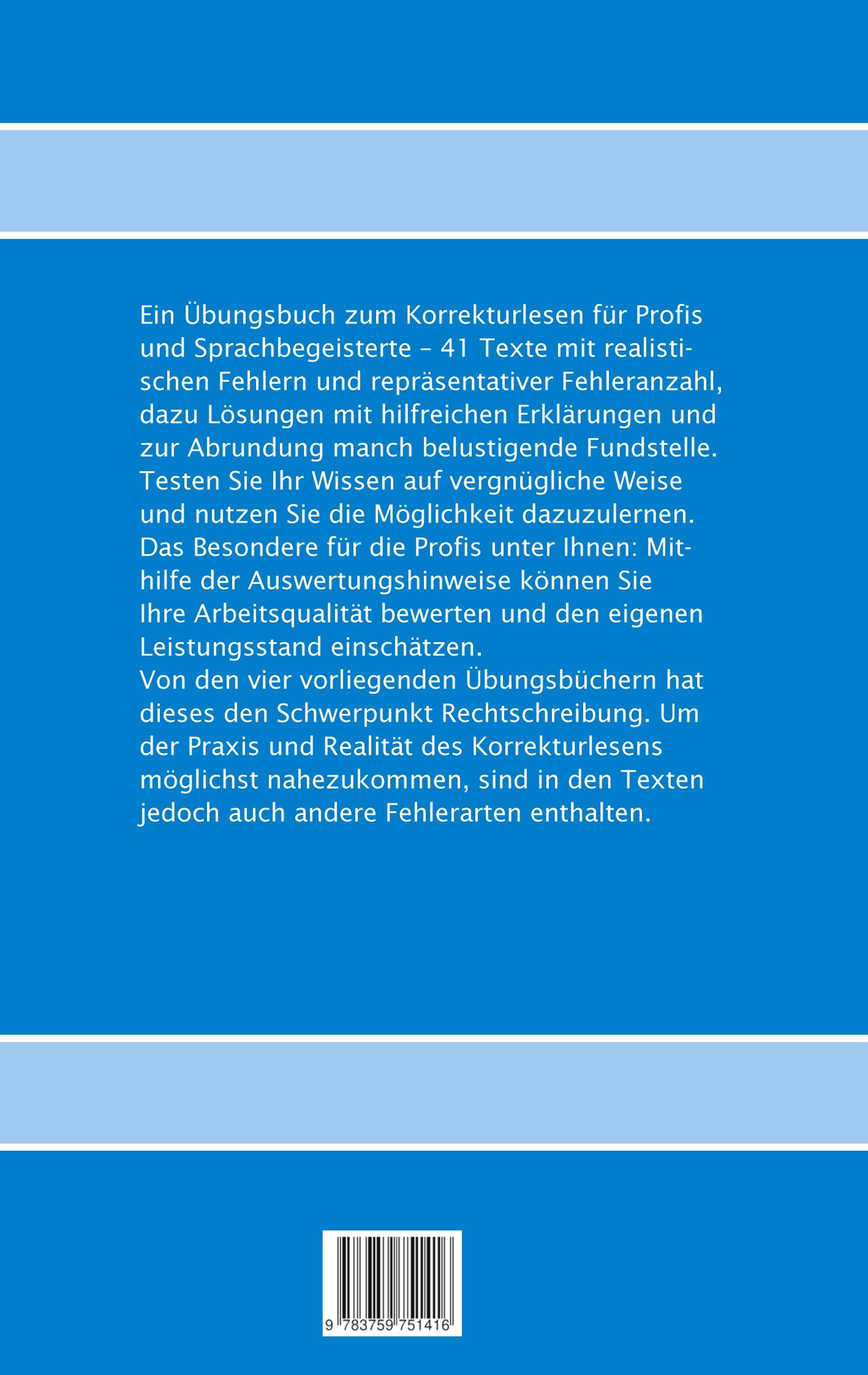 Ein Übungsbuch zum Korrekturlesen für Profis und Sprachbegeisterte – 41 Texte mit realistischen Fehlern und repräsentativer Fehleranzahl, dazu Lösungen mit hilfreichen Erklärungen und zur Abrundung manch belustigende Fundstelle. Testen Sie Ihr Wissen auf vergnügliche Weise und nutzen Sie die Möglichkeit dazuzulernen. Das Besondere für die Profis unter Ihnen: Mithilfe der Auswertungshinweise können Sie Ihre Arbeitsqualität bewerten und den eigenen Leistungsstand einschätzen.
Von den vier vorliegenden Übungsbüchern hat dieses den Schwerpunkt Rechtschreibung. Um der Praxis und Realität des Korrekturlesens möglichst nahezukommen, sind in den Texten jedoch auch andere Fehlerarten enthalten.

9 783759 751416